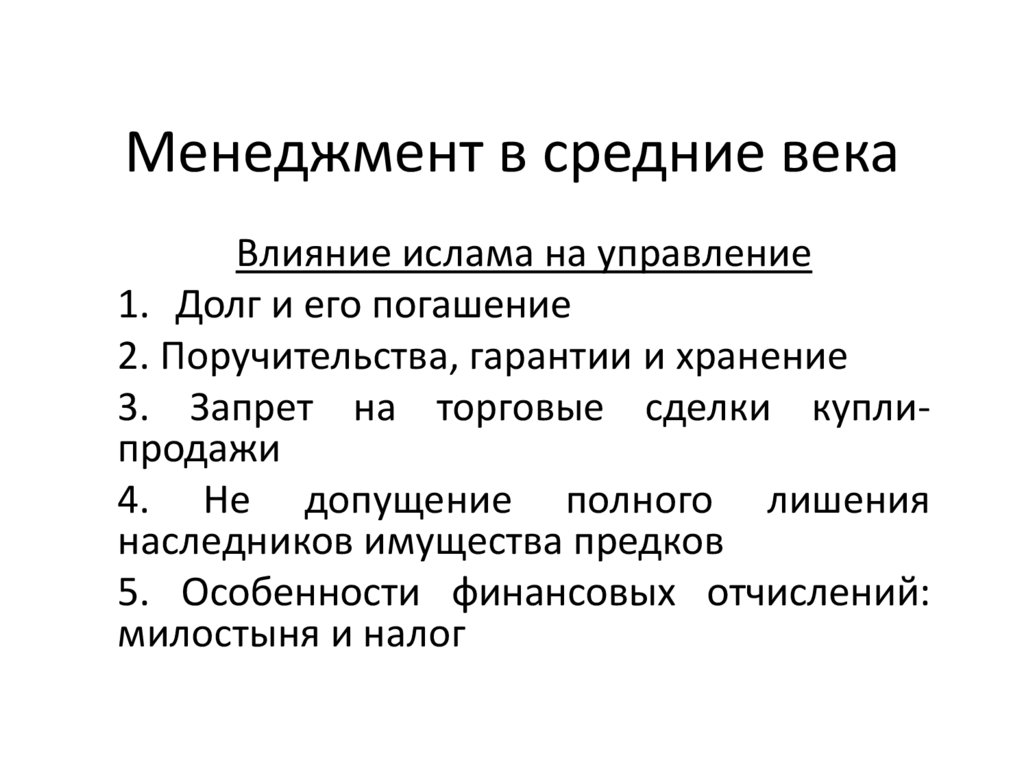 Менеджмент в средние века

Влияние ислама на управление

1. Долг и его погашение

2. Поручительства, гарантии и хранение

3. Запрет на торговые сделки купли-продажи

4. Не допущение полного лишения наследников имущества предков

5. Особенности финансовых отчислений: милостыня и налог